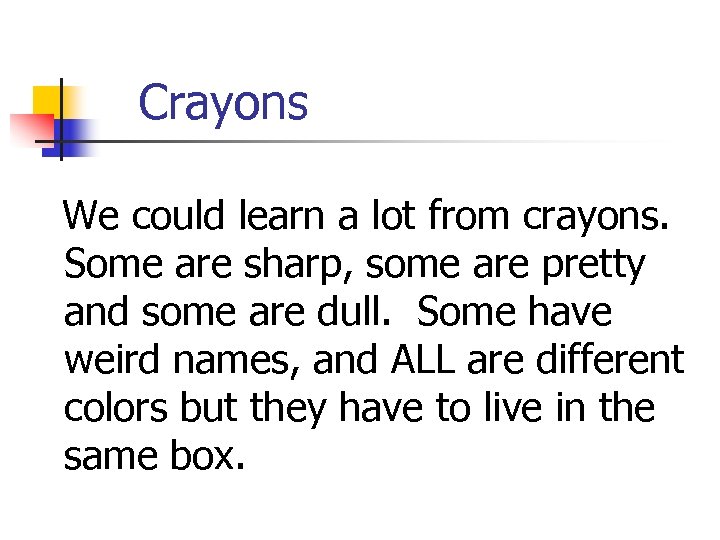 Crayons

We could learn a lot from crayons. Some are sharp, some are pretty and some are dull. Some have weird names, and ALL are different colors but they have to live in the same box.